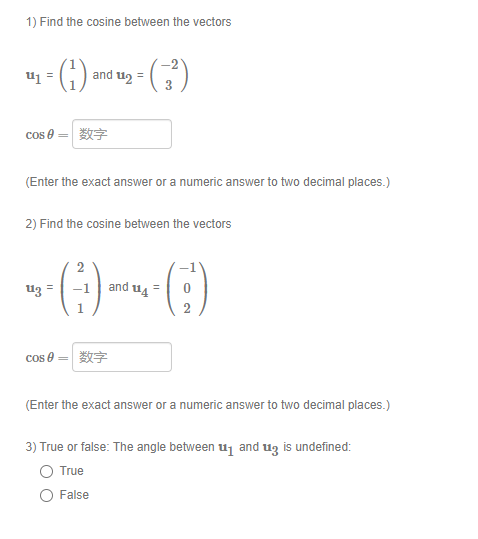 1) Find the cosine between the vectors

$\mathbf{u}_1 = \begin{pmatrix} 1 \\ 1 \end{pmatrix}$ and $\mathbf{u}_2 = \begin{pmatrix} -2 \\ 3 \end{pmatrix}$

$\cos\theta =$ 数字

(Enter the exact answer or a numeric answer to two decimal places.)

2) Find the cosine between the vectors

$\mathbf{u}_3 = \begin{pmatrix} 2 \\ -1 \\ 1 \end{pmatrix}$ and $\mathbf{u}_4 = \begin{pmatrix} -1 \\ 0 \\ 2 \end{pmatrix}$

$\cos\theta =$ 数字

(Enter the exact answer or a numeric answer to two decimal places.)

3) True or false: The angle between $\mathbf{u}_1$ and $\mathbf{u}_3$ is undefined:

True

False